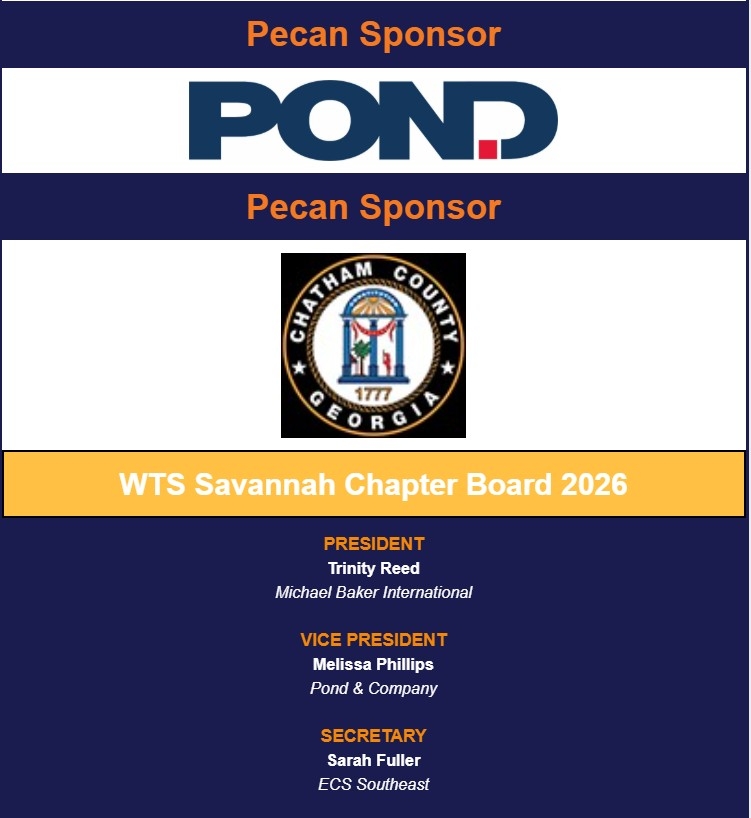 Pecan Sponsor

POND

Pecan Sponsor

CHATHAM COUNTY
1777
GEORGIA

WTS Savannah Chapter Board 2026

PRESIDENT
Trinity Reed
Michael Baker International

VICE PRESIDENT
Melissa Phillips
Pond & Company

SECRETARY
Sarah Fuller
ECS Southeast